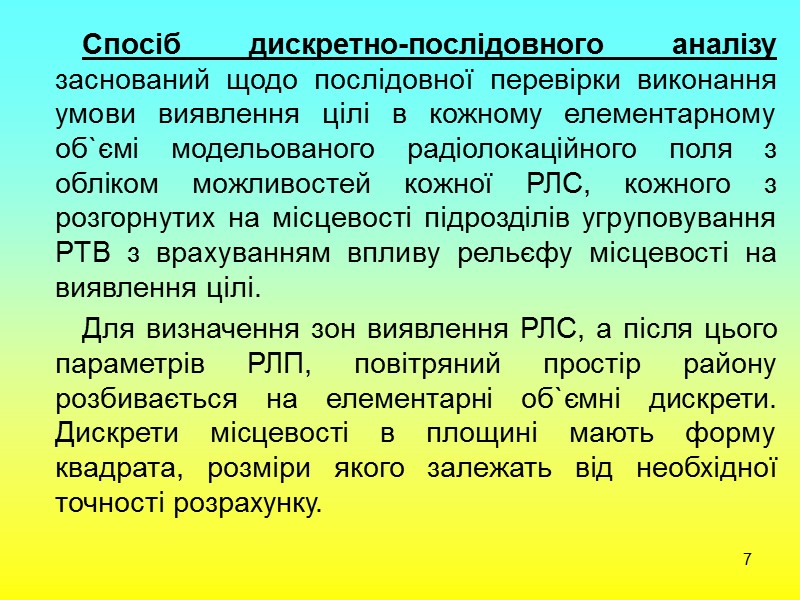 Спосіб дискретно-послідовного аналізу заснований щодо послідовної перевірки виконання умови виявлення цілі в кожному елементарному об`ємі модельованого радіолокаційного поля з обліком можливостей кожної РЛС, кожного з розгорнутих на місцевості підрозділів угруповування РТВ з врахуванням впливу рельєфу місцевості на виявлення цілі.

Для визначення зон виявлення РЛС, а після цього параметрів РЛП, повітряний простір району розбивається на елементарні об`ємні дискрети. Дискрети місцевості в площині мають форму квадрата, розміри якого залежать від необхідної точності розрахунку.

7